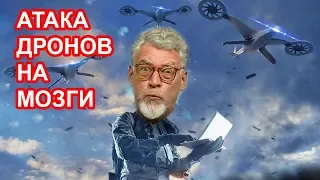 АТАКА
ДРОНОВ
НА
МОЗГИ